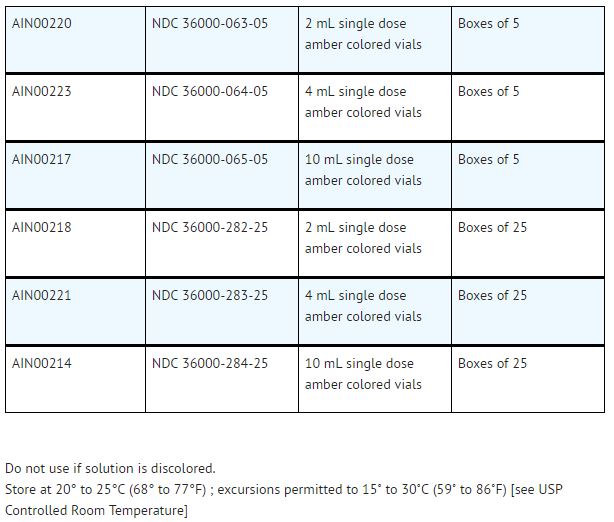 | AIN00220 | NDC 36000-063-05 | 2 mL single dose amber colored vials | Boxes of 5 |
|---|---|---|---|
| AIN00223 | NDC 36000-064-05 | 4 mL single dose amber colored vials | Boxes of 5 |
| AIN00217 | NDC 36000-065-05 | 10 mL single dose amber colored vials | Boxes of 5 |
| AIN00218 | NDC 36000-282-25 | 2 mL single dose amber colored vials | Boxes of 25 |
| AIN00221 | NDC 36000-283-25 | 4 mL single dose amber colored vials | Boxes of 25 |
| AIN00214 | NDC 36000-284-25 | 10 mL single dose amber colored vials | Boxes of 25 |

Do not use if solution is discolored.
Store at 20° to 25°C (68° to 77°F) ; excursions permitted to 15° to 30°C (59° to 86°F) [see USP Controlled Room Temperature]